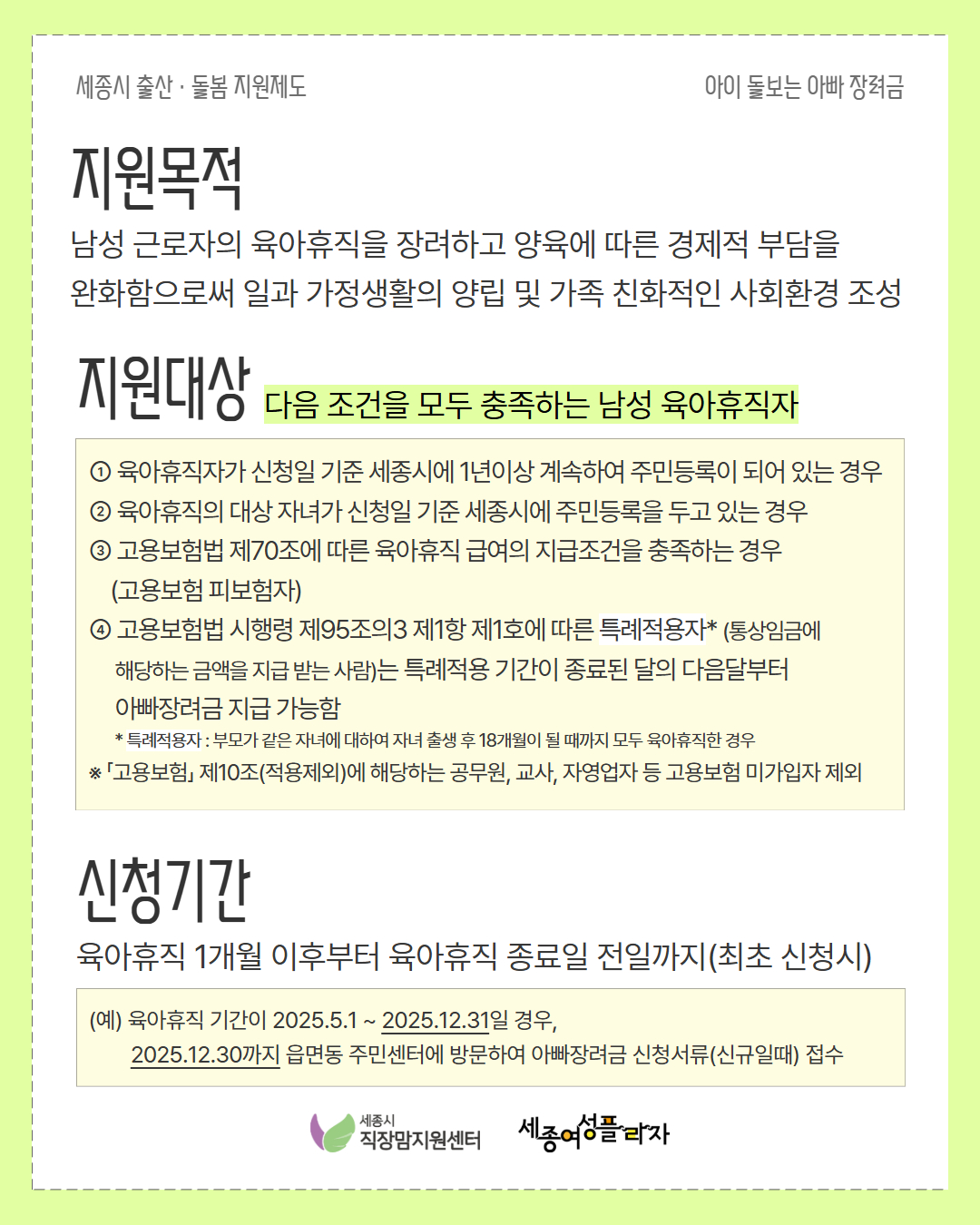 세종시 출산 · 돌봄 지원제도

아이 돌보는 아빠 장려금

지원목적

남성 근로자의 육아휴직을 장려하고 양육에 따른 경제적 부담을 완화함으로써 일과 가정생활의 양립 및 가족 친화적인 사회환경 조성

지원대상

다음 조건을 모두 충족하는 남성 육아휴직자

① 육아휴직자가 신청일 기준 세종시에 1년이상 계속하여 주민등록이 되어 있는 경우
② 육아휴직의 대상 자녀가 신청일 기준 세종시에 주민등록을 두고 있는 경우
③ 고용보험법 제70조에 따른 육아휴직 급여의 지급조건을 충족하는 경우 (고용보험 피보험자)
④ 고용보험법 시행령 제95조의3 제1항 제1호에 따른 특례적용자* (통상임금에 해당하는 금액을 지급 받는 사람)는 특례적용 기간이 종료된 달의 다음달부터 아빠장려금 지급 가능함
* 특례적용자 : 부모가 같은 자녀에 대하여 자녀 출생 후 18개월이 될 때까지 모두 육아휴직한 경우
※ 「고용보험」 제10조(적용제외)에 해당하는 공무원, 교사, 자영업자 등 고용보험 미가입자 제외

신청기간

육아휴직 1개월 이후부터 육아휴직 종료일 전일까지(최초 신청시)

(예) 육아휴직 기간이 2025.5.1 ~ 2025.12.31일 경우,
2025.12.30까지 읍면동 주민센터에 방문하여 아빠장려금 신청서류(신규일때) 접수

세종시
직장맘지원센터

세종여성플라자